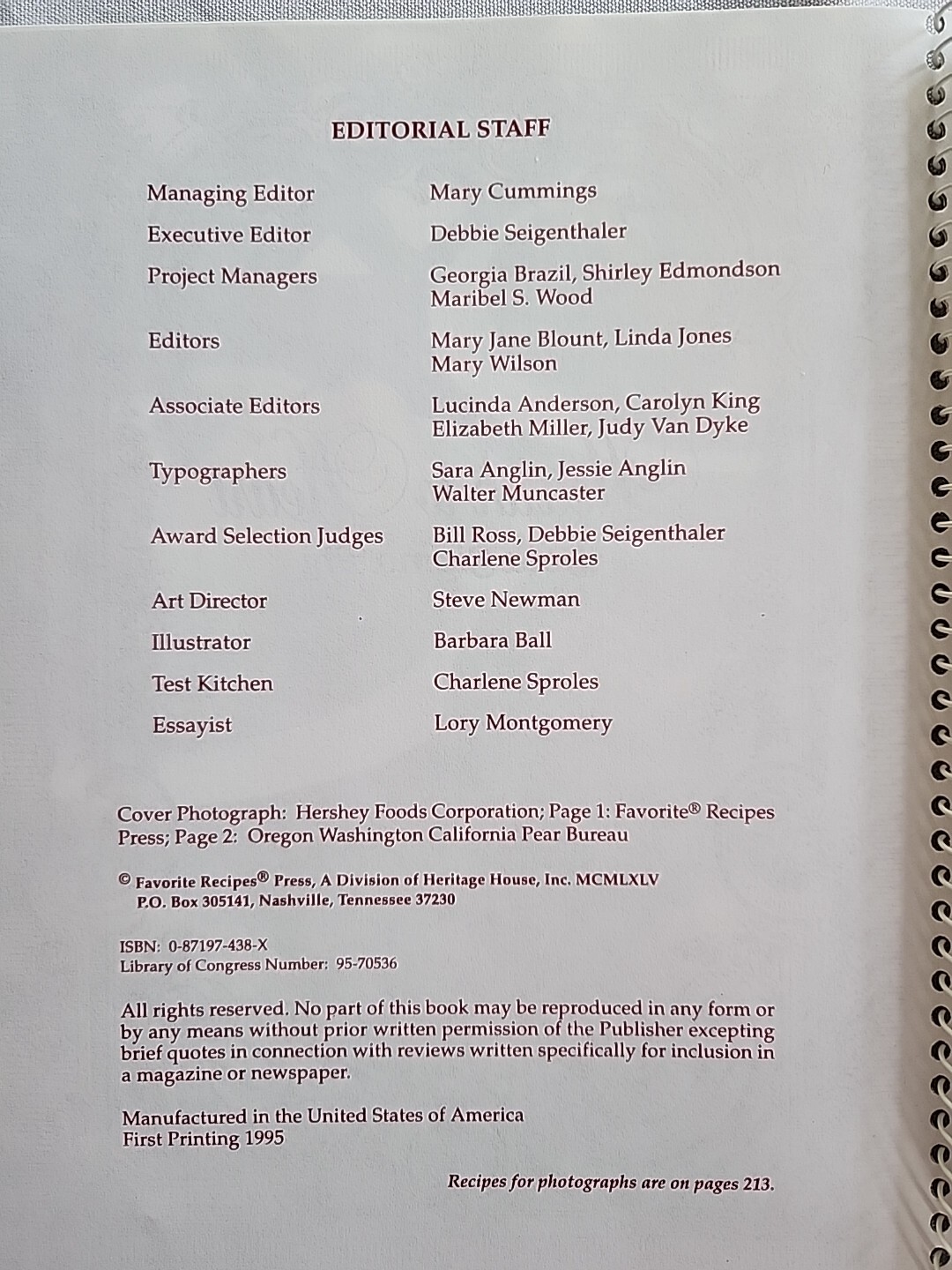 EDITORIAL STAFF

Managing Editor
Mary Cummings

Executive Editor
Debbie Seigenthaler

Project Managers
Georgia Brazil, Shirley Edmondson
Maribel S. Wood

Editors
Mary Jane Blount, Linda Jones
Mary Wilson

Associate Editors
Lucinda Anderson, Carolyn King
Elizabeth Miller, Judy Van Dyke

Typographers
Sara Anglin, Jessie Anglin
Walter Muncaster

Award Selection Judges
Bill Ross, Debbie Seigenthaler
Charlene Sproles

Art Director
Steve Newman

Illustrator
Barbara Ball

Test Kitchen
Charlene Sproles

Essayist
Lory Montgomery

Cover Photograph: Hershey Foods Corporation; Page 1: Favorite® Recipes Press; Page 2: Oregon Washington California Pear Bureau

© Favorite Recipes® Press, A Division of Heritage House, Inc. MCMLXLV
P.O. Box 305141, Nashville, Tennessee 37230

ISBN: 0-87197-438-X
Library of Congress Number: 95-70536

All rights reserved. No part of this book may be reproduced in any form or by any means without prior written permission of the Publisher excepting brief quotes in connection with reviews written specifically for inclusion in a magazine or newspaper.

Manufactured in the United States of America
First Printing 1995

Recipes for photographs are on pages 213.